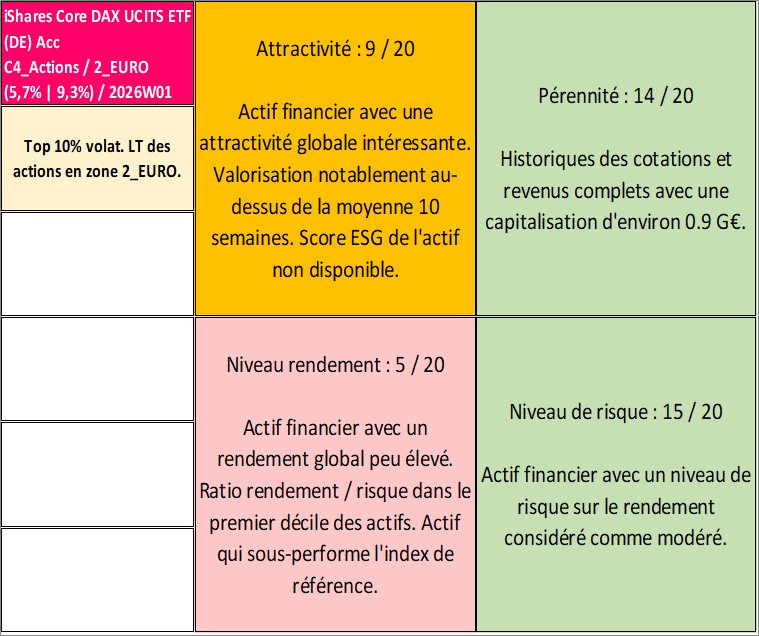 iShares Core DAX UCITS ETF (DE) Acc
C4_Actions / 2_EURO
(5,7% | 9,3%) / 2026W01

Top 10% volat. LT des actions en zone 2_EURO.

Attractivité : 9 / 20

Actif financier avec une attractivité globale intéressante. Valorisation notablement au-dessus de la moyenne 10 semaines. Score ESG de l'actif non disponible.

Pérennité : 14 / 20

Historiques des cotations et revenus complets avec une capitalisation d'environ 0.9 G€.

Niveau rendement : 5 / 20

Actif financier avec un rendement global peu élevé. Ratio rendement / risque dans le premier décile des actifs. Actif qui sous-performe l'index de référence.

Niveau de risque : 15 / 20

Actif financier avec un niveau de risque sur le rendement considéré comme modéré.